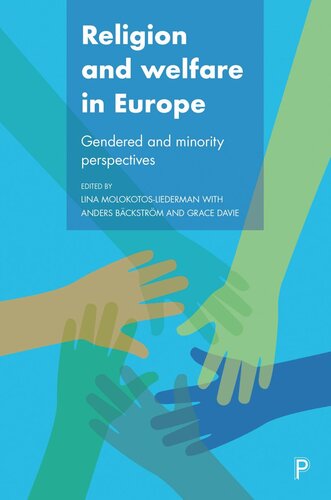 Religion and welfare in Europe

Gendered and minority perspectives

EDITED BY
LINA MOLOKOTOS-LIEDERMAN WITH
ANDERS BÄCKSTRÖM AND GRACE DAVIE

P